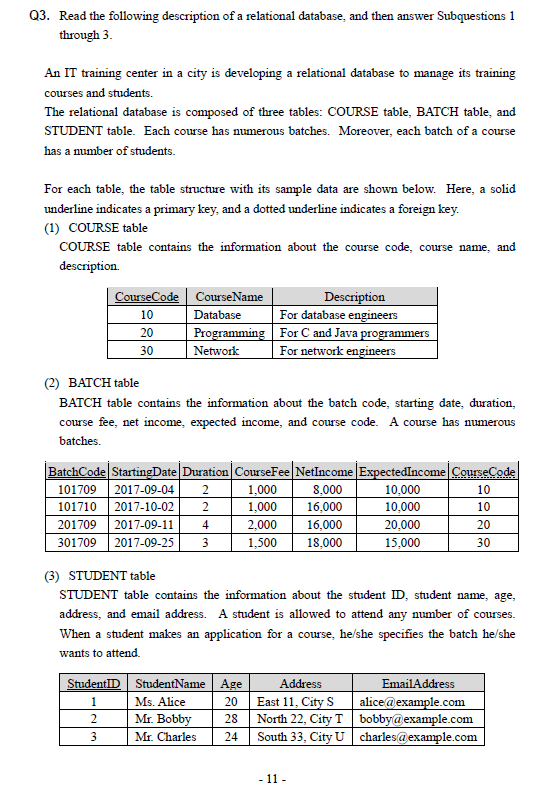 Q3. Read the following description of a relational database, and then answer Subquestions 1 through 3.

An IT training center in a city is developing a relational database to manage its training courses and students.
The relational database is composed of three tables: COURSE table, BATCH table, and STUDENT table. Each course has numerous batches. Moreover, each batch of a course has a number of students.

For each table, the table structure with its sample data are shown below. Here, a solid underline indicates a primary key, and a dotted underline indicates a foreign key.
(1) COURSE table
COURSE table contains the information about the course code, course name, and description.

| CourseCode | CourseName | Description |
|---|---|---|
| 10 | Database | For database engineers |
| 20 | Programming | For C and Java programmers |
| 30 | Network | For network engineers |

(2) BATCH table
BATCH table contains the information about the batch code, starting date, duration, course fee, net income, expected income, and course code. A course has numerous batches.

| BatchCode | StartingDate | Duration | CourseFee | NetIncome | ExpectedIncome | CourseCode |
|---|---|---|---|---|---|---|
| 101709 | 2017-09-04 | 2 | 1,000 | 8,000 | 10,000 | 10 |
| 101710 | 2017-10-02 | 2 | 1,000 | 16,000 | 10,000 | 10 |
| 201709 | 2017-09-11 | 4 | 2,000 | 16,000 | 20,000 | 20 |
| 301709 | 2017-09-25 | 3 | 1,500 | 18,000 | 15,000 | 30 |

(3) STUDENT table
STUDENT table contains the information about the student ID, student name, age, address, and email address. A student is allowed to attend any number of courses. When a student makes an application for a course, he/she specifies the batch he/she wants to attend.

| StudentID | StudentName | Age | Address | EmailAddress |
|---|---|---|---|---|
| 1 | Ms. Alice | 20 | East 11, City S | alice@example.com |
| 2 | Mr. Bobby | 28 | North 22, City T | bobby@example.com |
| 3 | Mr. Charles | 24 | South 33, City U | charles@example.com |

- 11 -